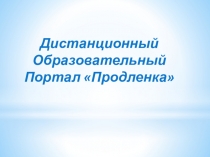 Дистанционный Образовательный Портал «Продленка»